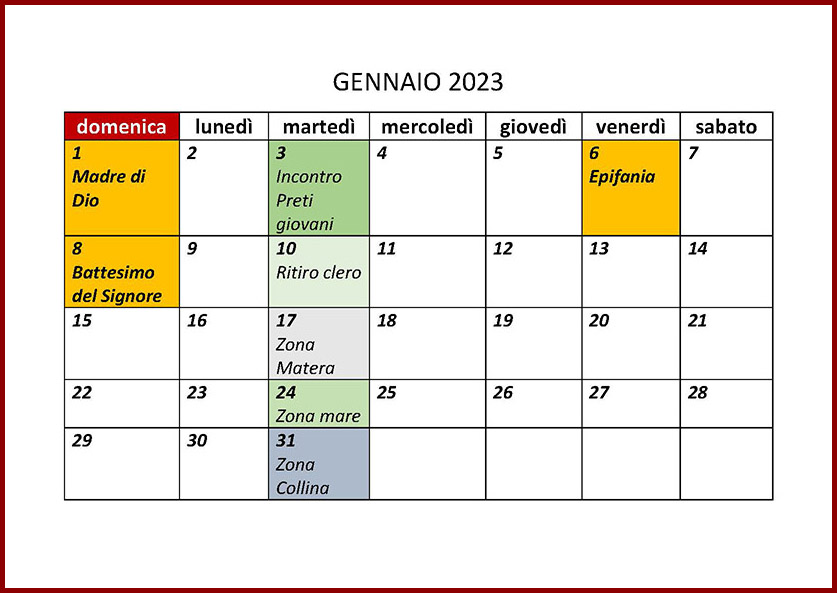 GENNAIO 2023

| domenica | lunedì | martedì | mercoledì | giovedì | venerdì | sabato |
|---|---|---|---|---|---|---|
| 1 Madre di Dio | 2 | 3 Incontro Preti giovani | 4 | 5 | 6 Epifania | 7 |
| 8 Battesimo del Signore | 9 | 10 Ritiro clero | 11 | 12 | 13 | 14 |
| 15 | 16 | 17 Zona Matera | 18 | 19 | 20 | 21 |
| 22 | 23 | 24 Zona mare | 25 | 26 | 27 | 28 |
| 29 | 30 | 31 Zona Collina | | | | |